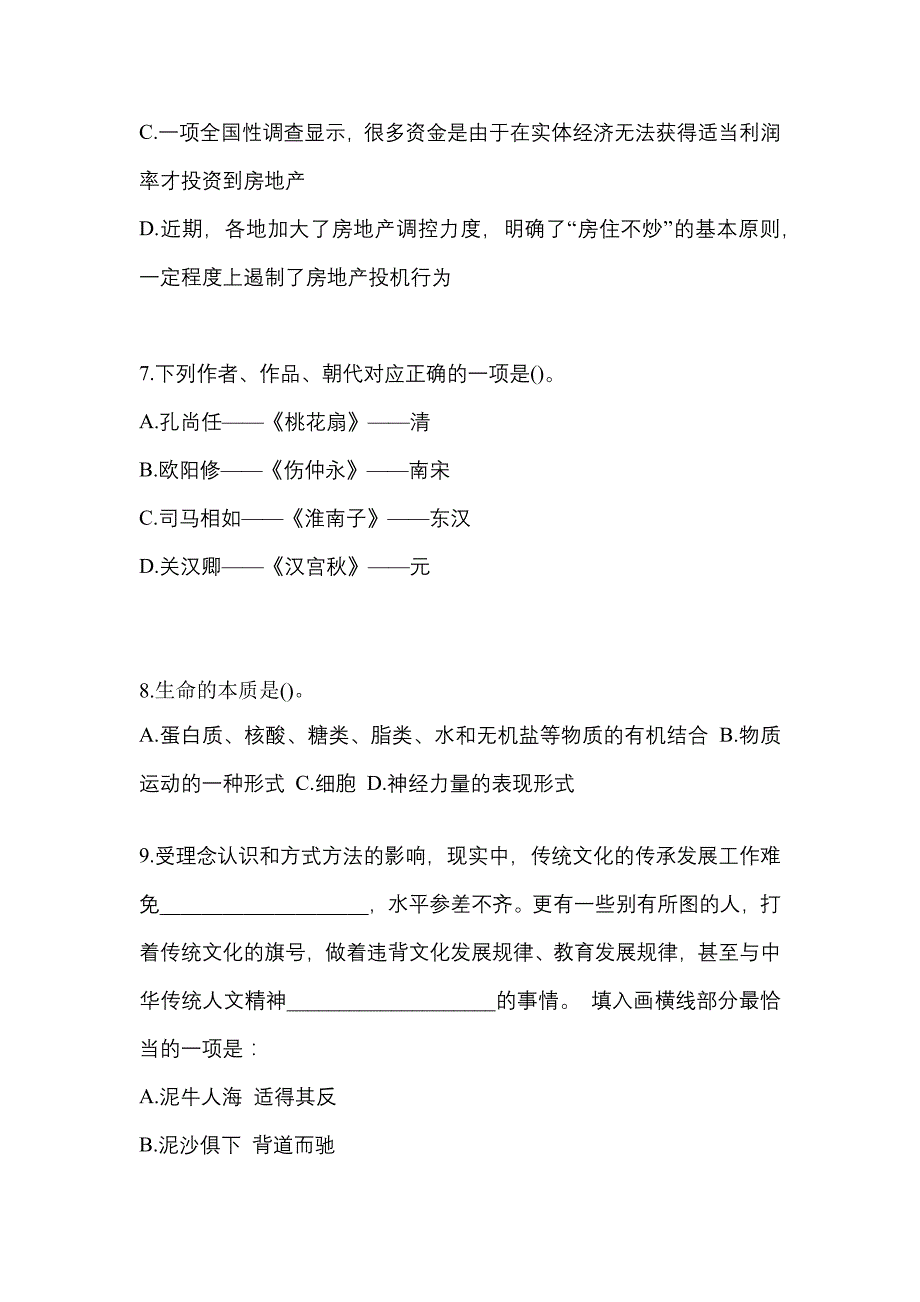 C.一项全国性调查显示，很多资金是由于在实体经济无法获得适当利润率才投资到房地产

D.近期，各地加大了房地产调控力度，明确了“房住不炒”的基本原则，一定程度上遏制了房地产投机行为

7.下列作者、作品、朝代对应正确的一项是()。

A.孔尚任——《桃花扇》——清

B.欧阳修——《伤仲永》——南宋

C.司马相如——《淮南子》——东汉

D.关汉卿——《汉宫秋》——元

8.生命的本质是()。

A.蛋白质、核酸、糖类、脂类、水和无机盐等物质的有机结合 B.物质运动的一种形式 C.细胞 D.神经力量的表现形式

9.受理念认识和方式方法的影响，现实中，传统文化的传承发展工作难免____________________，水平参差不齐。更有一些别有所图的人，打着传统文化的旗号，做着违背文化发展规律、教育发展规律，甚至与中华传统人文精神____________________的事情。 填入画横线部分最恰当的一项是：

A.泥牛人海 适得其反

B.泥沙俱下 背道而驰